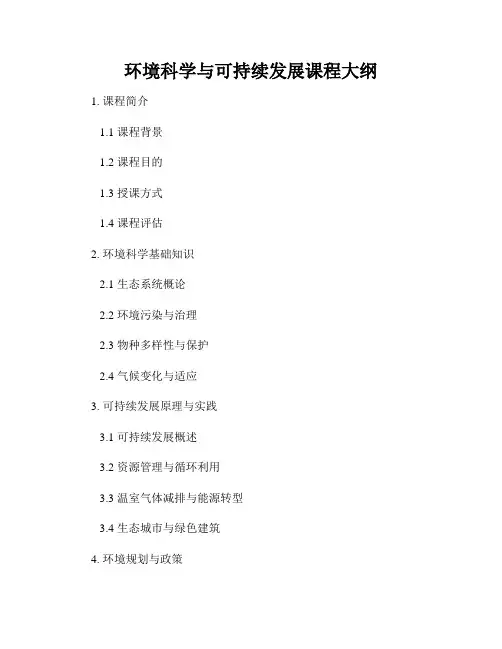 环境科学与可持续发展课程大纲

1.课程简介

1.1课程背景

1.2课程目的

1.3授课方式

1.4课程评估

2.环境科学基础知识

2.1生态系统概论

2.2环境污染与治理

2.3物种多样性与保护

2.4气候变化与适应

3.可持续发展原理与实践

3.1可持续发展概述

3.2资源管理与循环利用

3.3温室气体减排与能源转型

3.4生态城市与绿色建筑

4.环境规划与政策